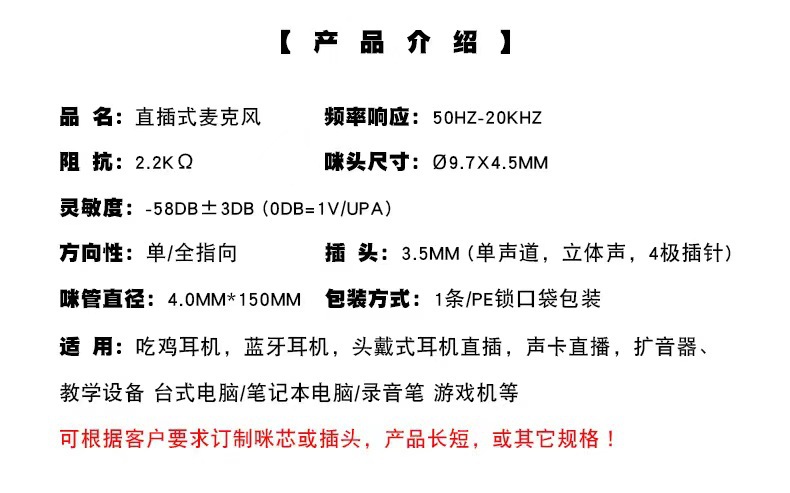 【 产 品 介 绍 】

品 名：直插式麦克风　　频率响应：50HZ-20KHZ

阻 抗：2.2KΩ　　咪头尺寸：Ø9.7X4.5MM

灵敏度：-58DB±3DB（0DB=1V/UPA）

方向性：单/全指向　　插 头：3.5MM（单声道，立体声，4极插针）

咪管直径：4.0MM*150MM　　包装方式：1条/PE锁口袋包装

适 用：吃鸡耳机，蓝牙耳机，头戴式耳机直插，声卡直播，扩音器、教学设备 台式电脑/笔记本电脑/录音笔 游戏机等

可根据客户要求订制咪芯或插头，产品长短，或其它规格！